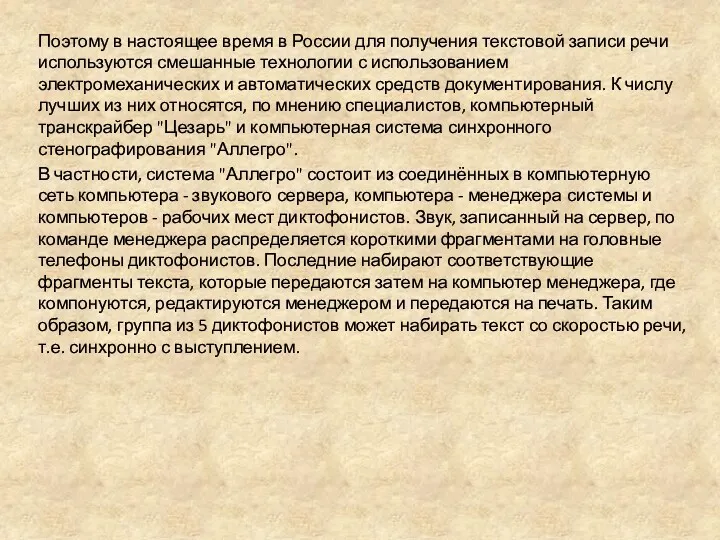 Поэтому в настоящее время в России для получения текстовой записи речи используются смешанные технологии с использованием электромеханических и автоматических средств документирования. К числу лучших из них относятся, по мнению специалистов, компьютерный транскрайбер "Цезарь" и компьютерная система синхронного стенографирования "Аллегро".

В частности, система "Аллегро" состоит из соединённых в компьютерную сеть компьютера - звукового сервера, компьютера - менеджера системы и компьютеров - рабочих мест диктофонистов. Звук, записанный на сервер, по команде менеджера распределяется короткими фрагментами на головные телефоны диктофонистов. Последние набирают соответствующие фрагменты текста, которые передаются затем на компьютер менеджера, где компонуются, редактируются менеджером и передаются на печать. Таким образом, группа из 5 диктофонистов может набирать текст со скоростью речи, т.е. синхронно с выступлением.